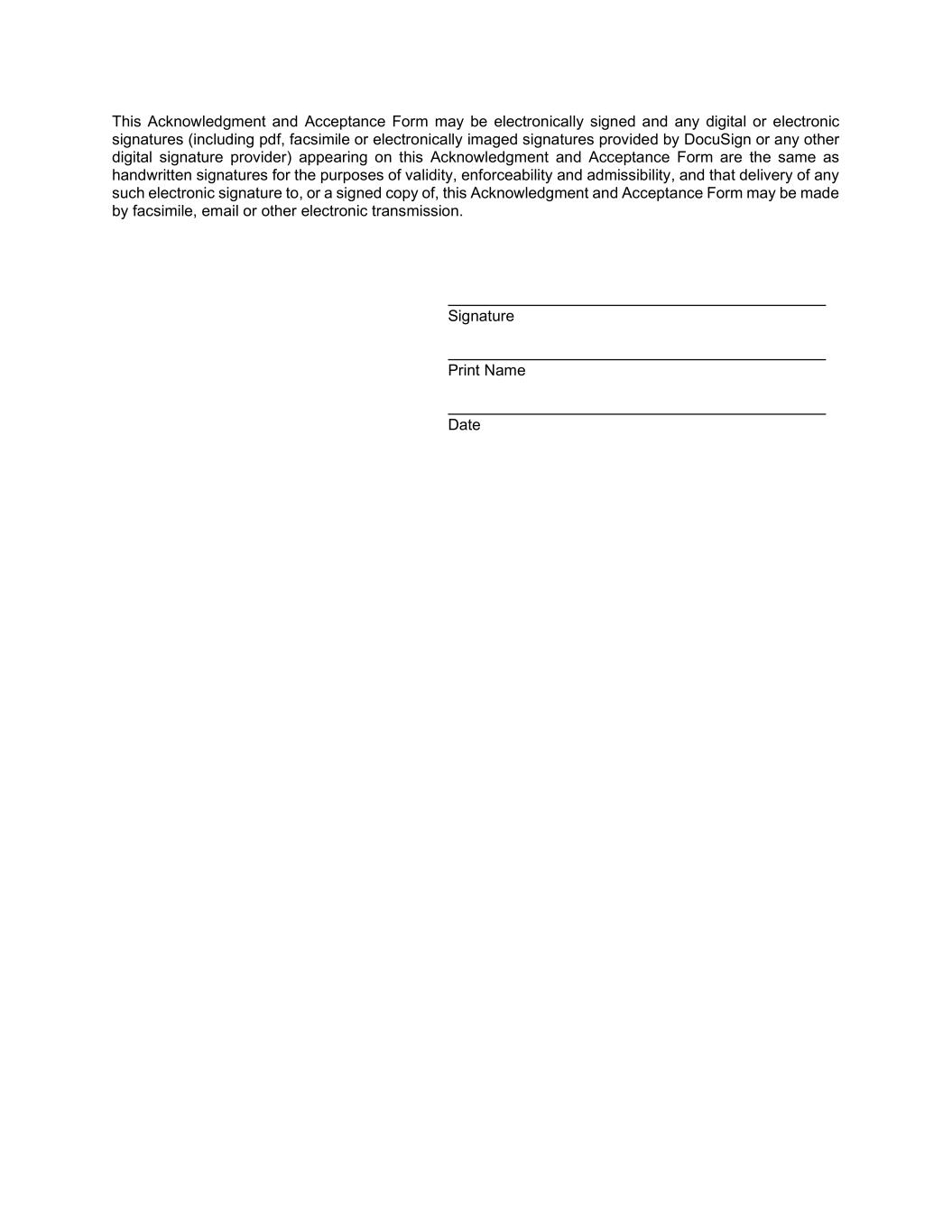 This Acknowledgment and Acceptance Form may be electronically signed and any digital or electronic signatures (including pdf, facsimile or electronically imaged signatures provided by DocuSign or any other digital signature provider) appearing on this Acknowledgment and Acceptance Form are the same as handwritten signatures for the purposes of validity, enforceability and admissibility, and that delivery of any such electronic signature to, or a signed copy of, this Acknowledgment and Acceptance Form may be made by facsimile, email or other electronic transmission.

Signature

Print Name

Date